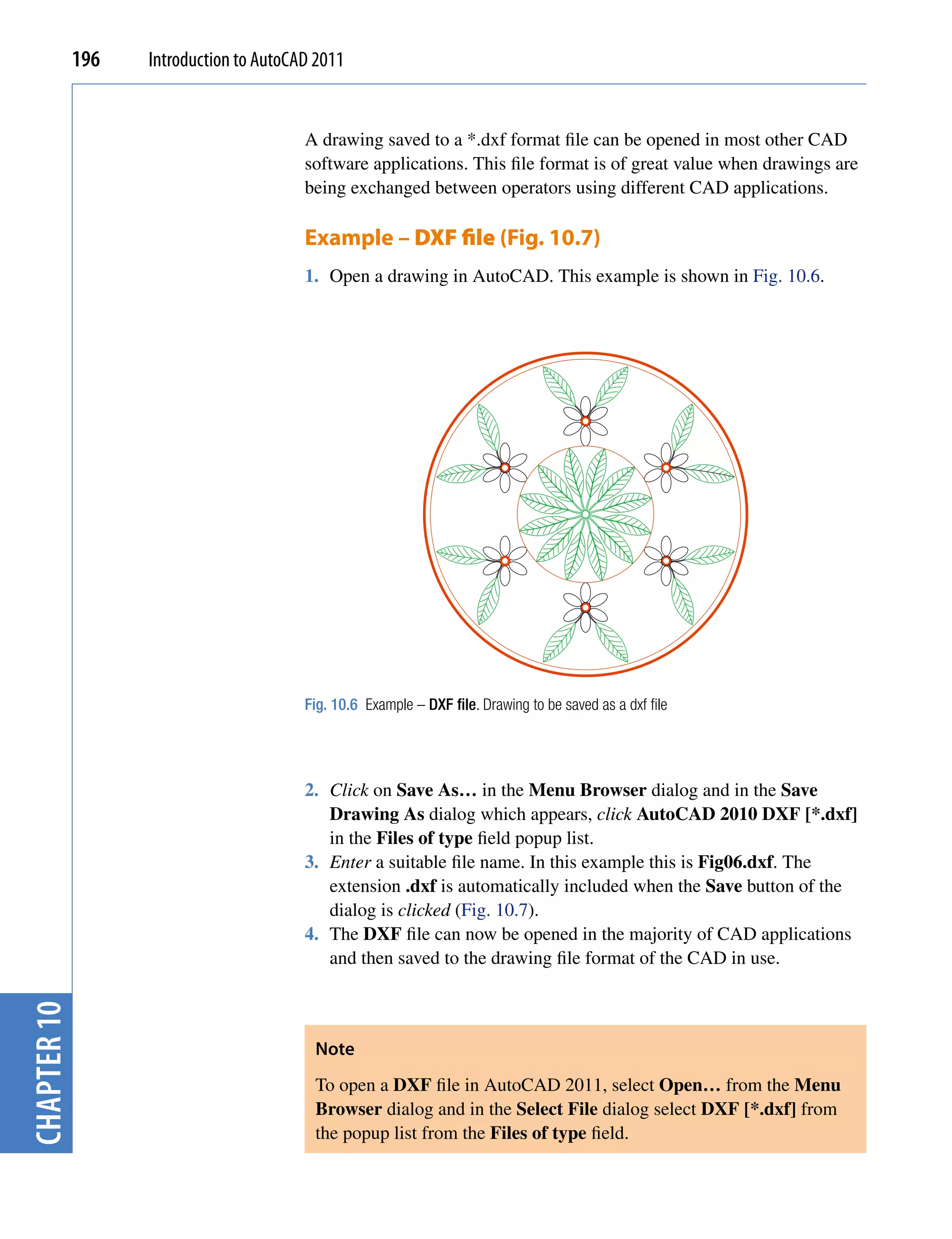 196 Introduction to AutoCAD 2011

A drawing saved to a *.dxf format file can be opened in most other CAD software applications. This file format is of great value when drawings are being exchanged between operators using different CAD applications.

Example – DXF file (Fig. 10.7)

1. Open a drawing in AutoCAD. This example is shown in Fig. 10.6.

Fig. 10.6 Example – DXF file. Drawing to be saved as a dxf file

2. Click on Save As… in the Menu Browser dialog and in the Save Drawing As dialog which appears, click AutoCAD 2010 DXF [*.dxf] in the Files of type field popup list.
3. Enter a suitable file name. In this example this is Fig06.dxf. The extension .dxf is automatically included when the Save button of the dialog is clicked (Fig. 10.7).
4. The DXF file can now be opened in the majority of CAD applications and then saved to the drawing file format of the CAD in use.

Note

To open a DXF file in AutoCAD 2011, select Open… from the Menu Browser dialog and in the Select File dialog select DXF [*.dxf] from the popup list from the Files of type field.

CHAPTER 10